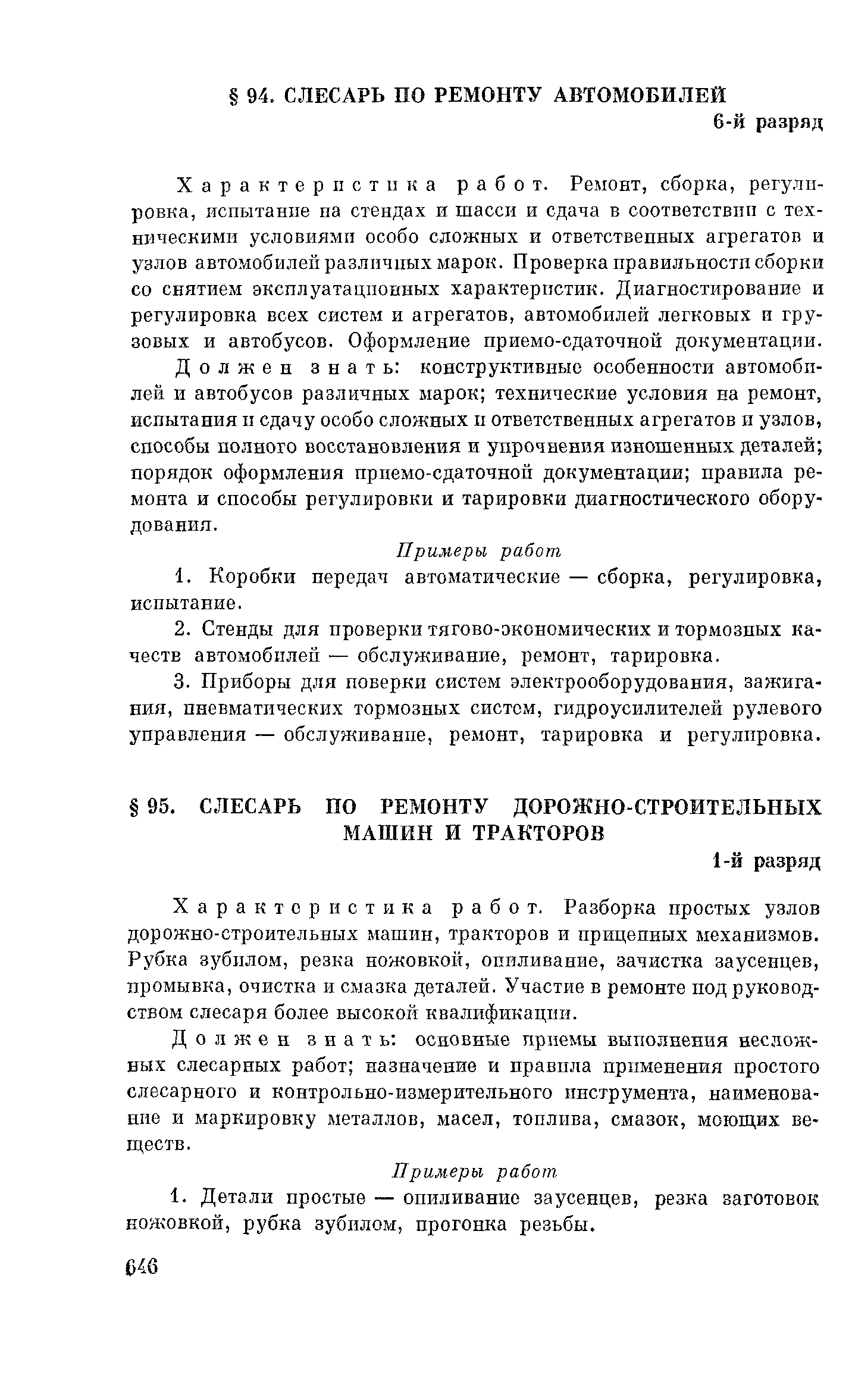 § 94. СЛЕСАРЬ ПО РЕМОНТУ АВТОМОБИЛЕЙ

6-й разряд

Характеристика работ. Ремонт, сборка, регулировка, испытание на стендах и шасси и сдача в соответствии с техническими условиями особо сложных и ответственных агрегатов и узлов автомобилей различных марок. Проверка правильности сборки со снятием эксплуатационных характеристик. Диагностирование и регулировка всех систем и агрегатов, автомобилей легковых и грузовых и автобусов. Оформление приемо-сдаточной документации.

Должен знать: конструктивные особенности автомобилей и автобусов различных марок; технические условия на ремонт, испытания и сдачу особо сложных и ответственных агрегатов и узлов, способы полного восстановления и упрочнения изношенных деталей; порядок оформления приемо-сдаточной документации; правила ремонта и способы регулировки и тарировки диагностического оборудования.

Примеры работ

1. Коробки передач автоматические — сборка, регулировка, испытание.

2. Стенды для проверки тягово-экономических и тормозных качеств автомобилей — обслуживание, ремонт, тарировка.

3. Приборы для поверки систем электрооборудования, зажигания, пневматических тормозных систем, гидроусилителей рулевого управления — обслуживание, ремонт, тарировка и регулировка.

§ 95. СЛЕСАРЬ ПО РЕМОНТУ ДОРОЖНО-СТРОИТЕЛЬНЫХ МАШИН И ТРАКТОРОВ

1-й разряд

Характеристика работ. Разборка простых узлов дорожно-строительных машин, тракторов и прицепных механизмов. Рубка зубилом, резка ножовкой, опиливание, зачистка заусенцев, промывка, очистка и смазка деталей. Участие в ремонте под руководством слесаря более высокой квалификации.

Должен знать: основные приемы выполнения несложных слесарных работ; назначение и правила применения простого слесарного и контрольно-измерительного инструмента, наименование и маркировку металлов, масел, топлива, смазок, моющих веществ.

Примеры работ

1. Детали простые — опиливание заусенцев, резка заготовок ножовкой, рубка зубилом, прогонка резьбы.

646